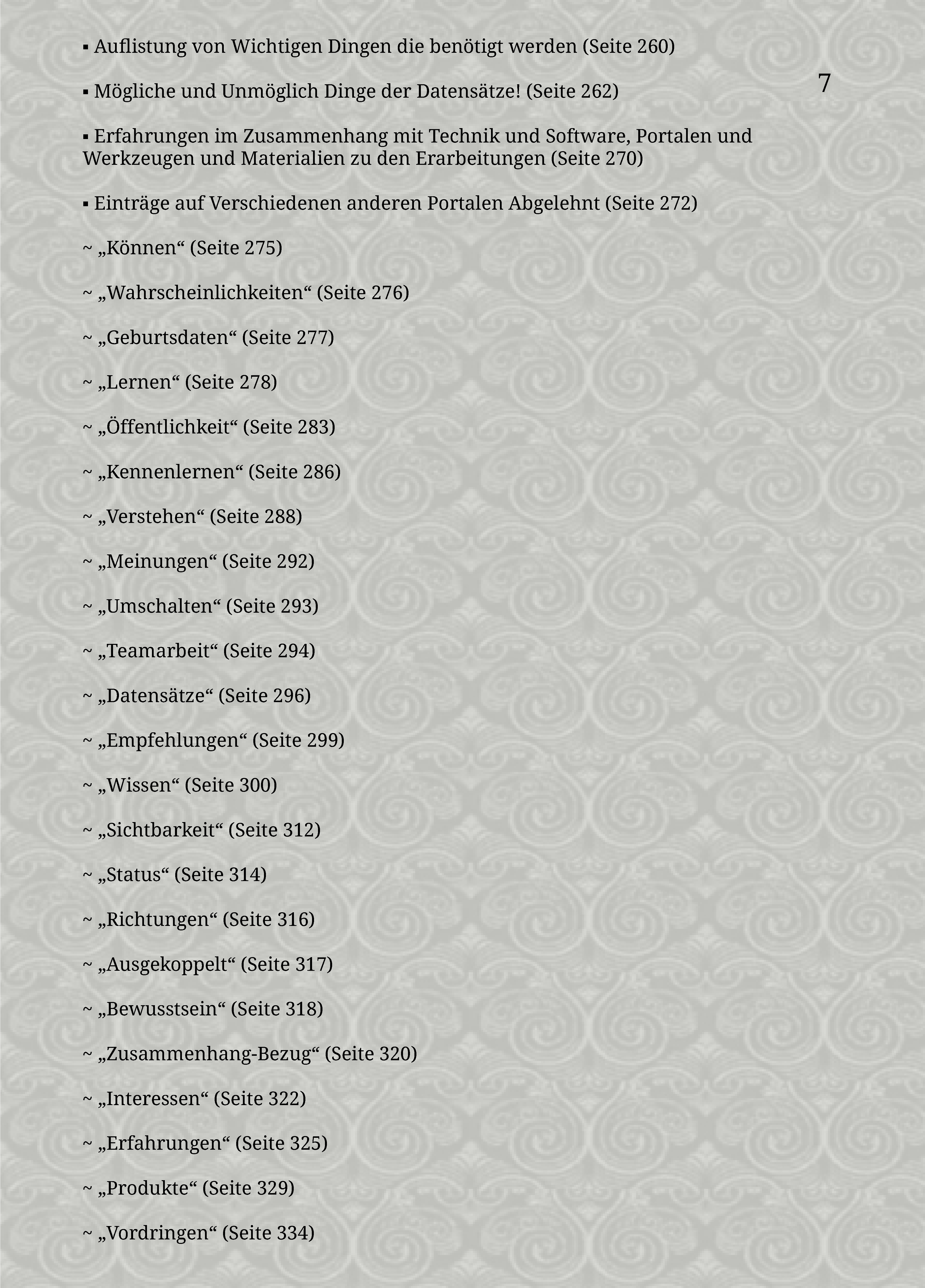 ▪ Auflistung von Wichtigen Dingen die benötigt werden (Seite 260)

7

▪ Mögliche und Unmöglich Dinge der Datensätze! (Seite 262)

▪ Erfahrungen im Zusammenhang mit Technik und Software, Portalen und Werkzeugen und Materialien zu den Erarbeitungen (Seite 270)

▪ Einträge auf Verschiedenen anderen Portalen Abgelehnt (Seite 272)

~ „Können“ (Seite 275)

~ „Wahrscheinlichkeiten“ (Seite 276)

~ „Geburtsdaten“ (Seite 277)

~ „Lernen“ (Seite 278)

~ „Öffentlichkeit“ (Seite 283)

~ „Kennenlernen“ (Seite 286)

~ „Verstehen“ (Seite 288)

~ „Meinungen“ (Seite 292)

~ „Umschalten“ (Seite 293)

~ „Teamarbeit“ (Seite 294)

~ „Datensätze“ (Seite 296)

~ „Empfehlungen“ (Seite 299)

~ „Wissen“ (Seite 300)

~ „Sichtbarkeit“ (Seite 312)

~ „Status“ (Seite 314)

~ „Richtungen“ (Seite 316)

~ „Ausgekoppelt“ (Seite 317)

~ „Bewusstsein“ (Seite 318)

~ „Zusammenhang-Bezug“ (Seite 320)

~ „Interessen“ (Seite 322)

~ „Erfahrungen“ (Seite 325)

~ „Produkte“ (Seite 329)

~ „Vordringen“ (Seite 334)